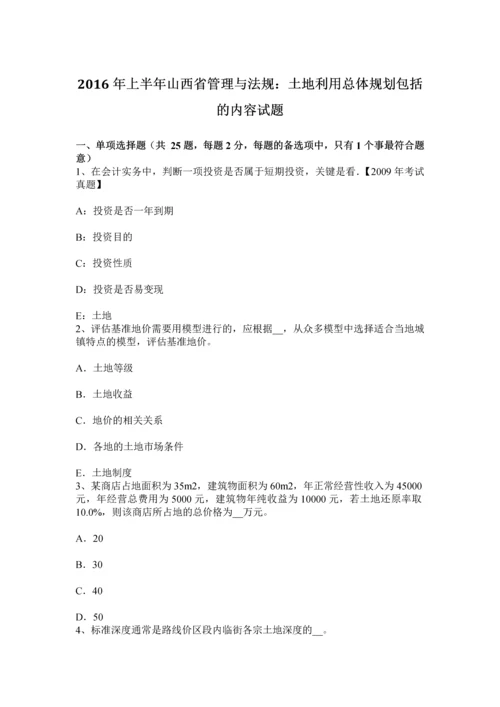 2016 年上半年山西省管理与法规：土地利用总体规划包括的内容试题

一、单项选择题（共 25 题，每题 2 分，每题的备选项中，只有 1 个事最符合题意）
1、在会计实务中，判断一项投资是否属于短期投资，关键是看.【2009 年考试真题】

A：投资是否一年到期

B：投资目的

C：投资性质

D：投资是否易变现

E：土地
2、评估基准地价需要用模型进行的，应根据__，从众多模型中选择适合当地城镇特点的模型，评估基准地价。

A．土地等级

B．土地收益

C．地价的相关关系

D．各地的土地市场条件

E．土地制度
3、某商店占地面积为 35m2，建筑物面积为 60m2，年正常经营性收入为 45000 元，年经营总费用为 5000 元，建筑物年纯收益为 10000 元，若土地还原率取 10.0%，则该商店所占地的总价格为__万元。

A．20

B．30

C．40

D．50
4、标准深度通常是路线价区段内临街各宗土地深度的__。